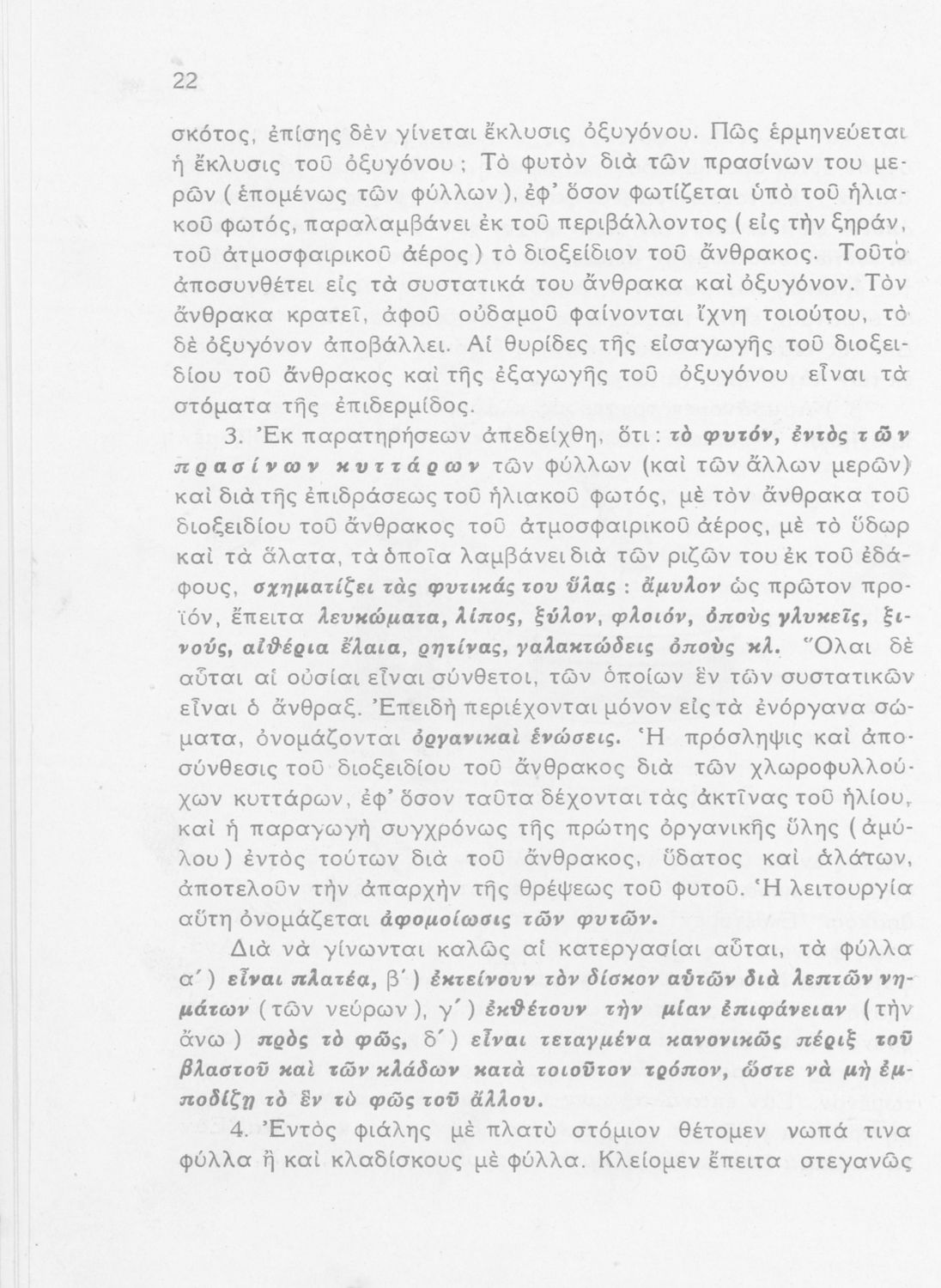 22

σκότος, ἐπίσης δὲν γίνεται ἔκλυσις ὀξυγόνου. Πῶς ἑρμηνεύεται ἡ ἔκλυσις τοῦ ὀξυγόνου; Τὸ φυτὸν διὰ τῶν πρασίνων του μερῶν (ἑπομένως τῶν φύλλων), ἐφ' ὅσον φωτίζεται ὑπὸ τοῦ ἡλιακοῦ φωτός, παραλαμβάνει ἐκ τοῦ περιβάλλοντος (εἰς τὴν ξηράν, τοῦ ἀτμοσφαιρικοῦ ἀέρος) τὸ διοξείδιον τοῦ ἄνθρακος. Τοῦτο ἀποσυνθέτει εἰς τὰ συστατικά του ἄνθρακα καὶ ὀξυγόνον. Τὸν ἄνθρακα κρατεῖ, ἀφοῦ οὐδαμοῦ φαίνονται ἴχνη τοιούτου, τὸ δὲ ὀξυγόνον ἀποβάλλει. Αἱ θυρίδες τῆς εἰσαγωγῆς τοῦ διοξειδίου τοῦ ἄνθρακος καὶ τῆς ἐξαγωγῆς τοῦ ὀξυγόνου εἶναι τὰ στόματα τῆς ἐπιδερμίδος.

3. Ἐκ παρατηρήσεων ἀπεδείχθη, ὅτι: τὸ φυτόν, ἐντὸς τῶν πρασίνων κυττάρων τῶν φύλλων (καὶ τῶν ἄλλων μερῶν) καὶ διὰ τῆς ἐπιδράσεως τοῦ ἡλιακοῦ φωτός, μὲ τὸν ἄνθρακα τοῦ διοξειδίου τοῦ ἄνθρακος τοῦ ἀτμοσφαιρικοῦ ἀέρος, μὲ τὸ ὕδωρ καὶ τὰ ἅλατα, τὰ ὁποῖα λαμβάνει διὰ τῶν ριζῶν του ἐκ τοῦ ἐδάφους, σχηματίζει τὰς φυτικάς του ὕλας: ἄμυλον ὡς πρῶτον προϊόν, ἔπειτα λευκώματα, λίπος, ξύλον, φλοιόν, ὀποὺς γλυκεῖς, ξινούς, αἰθέρια ἔλαια, ρητίνας, γαλακτώδεις ὀποὺς κλ. Ὅλαι δὲ αὗται αἱ οὐσίαι εἶναι σύνθετοι, τῶν ὁποίων ἓν τῶν συστατικῶν εἶναι ὁ ἄνθραξ. Ἐπειδὴ περιέχονται μόνον εἰς τὰ ἐνόργανα σώματα, ὀνομάζονται ὀργανικαὶ ἑνώσεις. Ἡ πρόσληψις καὶ ἀποσύνθεσις τοῦ διοξειδίου τοῦ ἄνθρακος διὰ τῶν χλωροφυλλούχων κυττάρων, ἐφ' ὅσον ταῦτα δέχονται τὰς ἀκτῖνας τοῦ ἡλίου, καὶ ἡ παραγωγὴ συγχρόνως τῆς πρώτης ὀργανικῆς ὕλης (ἀμύλου) ἐντὸς τούτων διὰ τοῦ ἄνθρακος, ὕδατος καὶ ἁλάτων, ἀποτελοῦν τὴν ἀπαρχὴν τῆς θρέψεως τοῦ φυτοῦ. Ἡ λειτουργία αὕτη ὀνομάζεται ἀφομοίωσις τῶν φυτῶν.

Διὰ νὰ γίνωνται καλῶς αἱ κατεργασίαι αὗται, τὰ φύλλα α΄) εἶναι πλατέα, β΄) ἐκτείνουν τὸν δίσκον αὐτῶν διὰ λεπτῶν νημάτων (τῶν νεύρων), γ΄) ἐκθέτουν τὴν μίαν ἐπιφάνειαν (τὴν ἄνω) πρὸς τὸ φῶς, δ΄) εἶναι τεταγμένα κανονικῶς πέριξ τοῦ βλαστοῦ καὶ τῶν κλάδων κατὰ τοιοῦτον τρόπον, ὥστε νὰ μὴ ἐμποδίζῃ τὸ ἓν τὸ φῶς τοῦ ἄλλου.

4. Ἐντὸς φιάλης μὲ πλατὺ στόμιον θέτομεν νωπά τινα φύλλα ἢ καὶ κλαδίσκους μὲ φύλλα. Κλείομεν ἔπειτα στεγανῶς